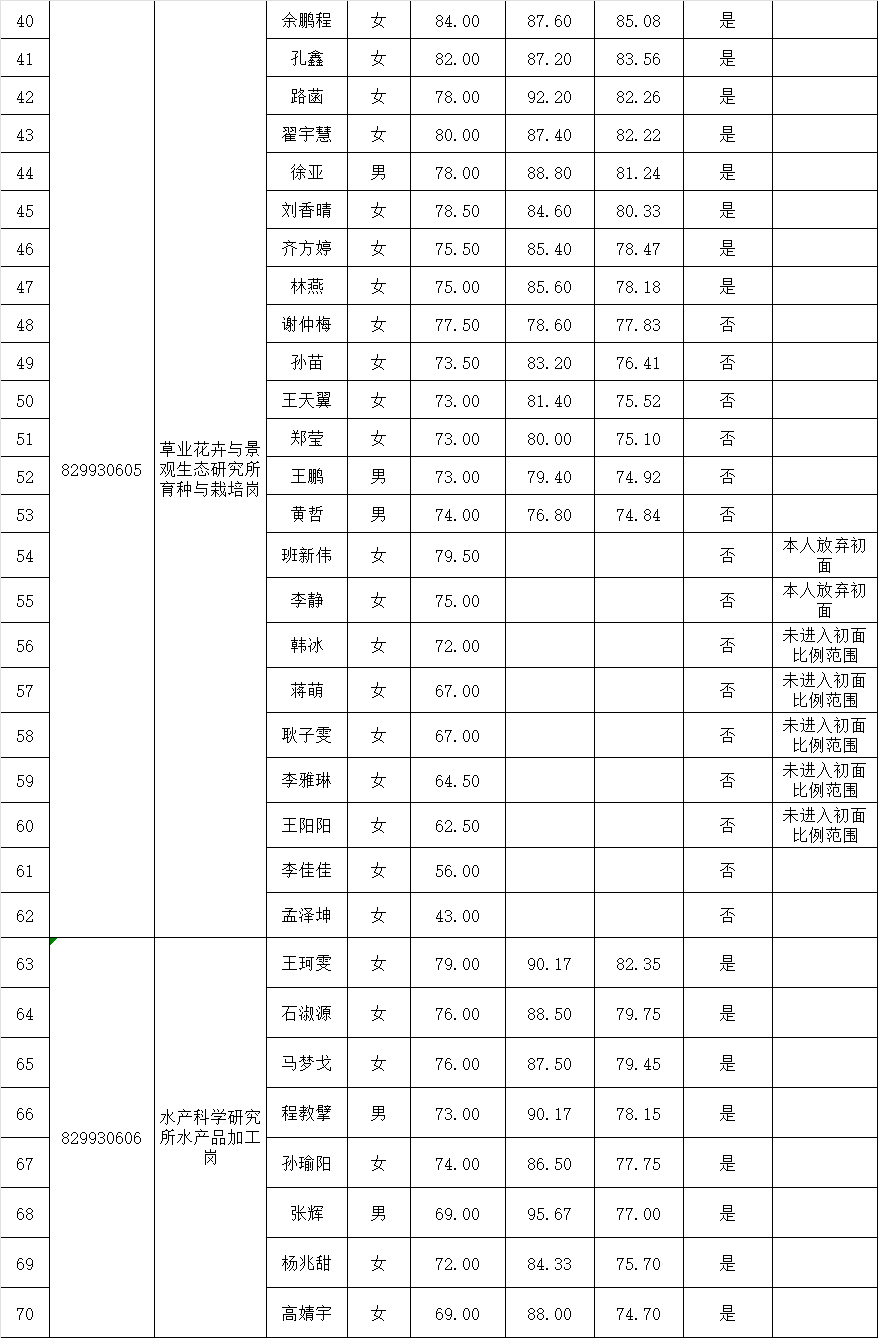 | 40 | 829930605 | 草业花卉与景观生态研究所育种与栽培岗 | 余鹏程 | 女 | 84.00 | 87.60 | 85.08 | 是 | |
|---|---|---|---|---|---|---|---|---|---|
| 41 | | | 孔鑫 | 女 | 82.00 | 87.20 | 83.56 | 是 | |
| 42 | | | 路菡 | 女 | 78.00 | 92.20 | 82.26 | 是 | |
| 43 | | | 翟宇慧 | 女 | 80.00 | 87.40 | 82.22 | 是 | |
| 44 | | | 徐亚 | 男 | 78.00 | 88.80 | 81.24 | 是 | |
| 45 | | | 刘香晴 | 女 | 78.50 | 84.60 | 80.33 | 是 | |
| 46 | | | 齐方婷 | 女 | 75.50 | 85.40 | 78.47 | 是 | |
| 47 | | | 林燕 | 女 | 75.00 | 85.60 | 78.18 | 是 | |
| 48 | | | 谢仲梅 | 女 | 77.50 | 78.60 | 77.83 | 否 | |
| 49 | | | 孙苗 | 女 | 73.50 | 83.20 | 76.41 | 否 | |
| 50 | | | 王天翼 | 女 | 73.00 | 81.40 | 75.52 | 否 | |
| 51 | | | 郑莹 | 女 | 73.00 | 80.00 | 75.10 | 否 | |
| 52 | | | 王鹏 | 男 | 73.00 | 79.40 | 74.92 | 否 | |
| 53 | | | 黄哲 | 男 | 74.00 | 76.80 | 74.84 | 否 | |
| 54 | | | 班新伟 | 女 | 79.50 | | | 否 | 本人放弃初面 |
| 55 | | | 李静 | 女 | 75.00 | | | 否 | 本人放弃初面 |
| 56 | | | 韩冰 | 女 | 72.00 | | | 否 | 未进入初面比例范围 |
| 57 | | | 蒋萌 | 女 | 67.00 | | | 否 | 未进入初面比例范围 |
| 58 | | | 耿子雯 | 女 | 67.00 | | | 否 | 未进入初面比例范围 |
| 59 | | | 李雅琳 | 女 | 64.50 | | | 否 | 未进入初面比例范围 |
| 60 | | | 王阳阳 | 女 | 62.50 | | | 否 | 未进入初面比例范围 |
| 61 | | | 李佳佳 | 女 | 56.00 | | | 否 | |
| 62 | | | 孟泽坤 | 女 | 43.00 | | | 否 | |
| 63 | 829930606 | 水产科学研究所水产品加工岗 | 王珂雯 | 女 | 79.00 | 90.17 | 82.35 | 是 | |
| 64 | | | 石淑源 | 女 | 76.00 | 88.50 | 79.75 | 是 | |
| 65 | | | 马梦戈 | 女 | 76.00 | 87.50 | 79.45 | 是 | |
| 66 | | | 程教擘 | 男 | 73.00 | 90.17 | 78.15 | 是 | |
| 67 | | | 孙瑜阳 | 女 | 74.00 | 86.50 | 77.75 | 是 | |
| 68 | | | 张辉 | 男 | 69.00 | 95.67 | 77.00 | 是 | |
| 69 | | | 杨兆甜 | 女 | 72.00 | 84.33 | 75.70 | 是 | |
| 70 | | | 高婧宇 | 女 | 69.00 | 88.00 | 74.70 | 是 | |